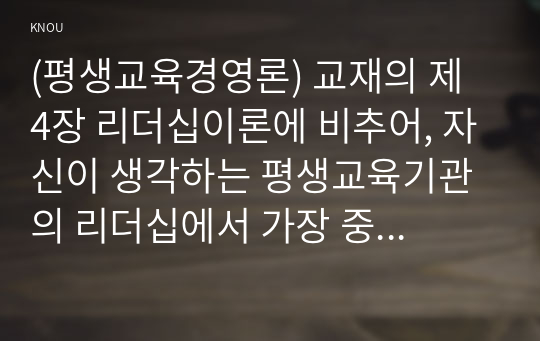 KNOU

(평생교육경영론) 교재의 제4장 리더십이론에 비추어, 자신이 생각하는 평생교육기관의 리더십에서 가장 중...